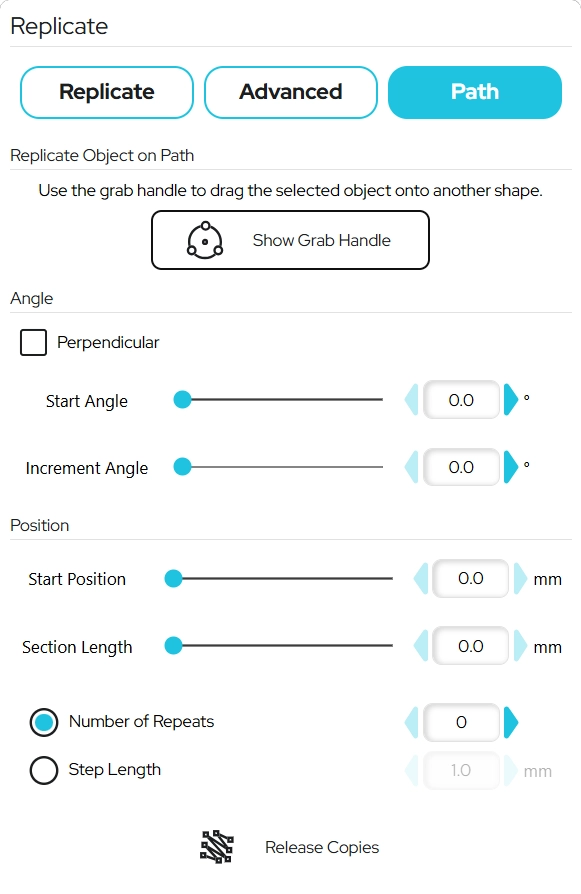 Replicate

Replicate

Advanced

Path

Replicate Object on Path

Use the grab handle to drag the selected object onto another shape.

Show Grab Handle

Angle

Perpendicular

Start Angle 0.0 °

Increment Angle 0.0 °

Position

Start Position 0.0 mm

Section Length 0.0 mm

Number of Repeats 0

Step Length 1.0 mm

Release Copies